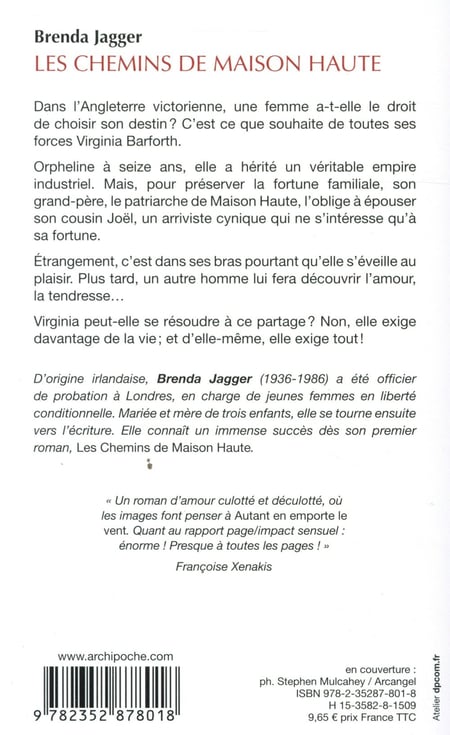 Brenda Jagger
LES CHEMINS DE MAISON HAUTE

Dans l'Angleterre victorienne, une femme a-t-elle le droit de choisir son destin ? C'est ce que souhaite de toutes ses forces Virginia Barforth.

Orpheline à seize ans, elle a hérité un véritable empire industriel. Mais, pour préserver la fortune familiale, son grand-père, le patriarche de Maison Haute, l'oblige à épouser son cousin Joël, un arriviste cynique qui ne s'intéresse qu'à sa fortune.

Étrangement, c'est dans ses bras pourtant qu'elle s'éveille au plaisir. Plus tard, un autre homme lui fera découvrir l'amour, la tendresse…

Virginia peut-elle se résoudre à ce partage ? Non, elle exige davantage de la vie ; et d'elle-même, elle exige tout !

D'origine irlandaise, Brenda Jagger (1936-1986) a été officier de probation à Londres, en charge de jeunes femmes en liberté conditionnelle. Mariée et mère de trois enfants, elle se tourne ensuite vers l'écriture. Elle connaît un immense succès dès son premier roman, Les Chemins de Maison Haute.

« Un roman d'amour culotté et déculotté, où les images font penser à Autant en emporte le vent. Quant au rapport page/impact sensuel : énorme ! Presque à toutes les pages ! »
Françoise Xenakis

www.archipoche.com

9 782352 878018

en couverture :
ph. Stephen Mulcahey / Arcangel
ISBN 978-2-35287-801-8
H 15-3582-8-1509
9,65 € prix France TTC

Atelier dpcom.fr